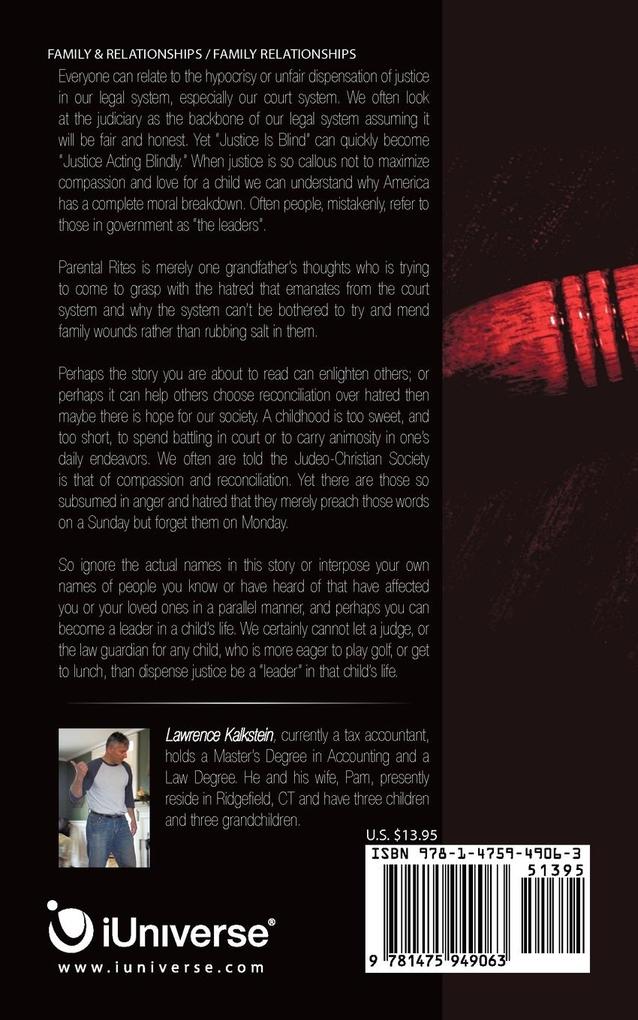 FAMILY & RELATIONSHIPS / FAMILY RELATIONSHIPS

Everyone can relate to the hypocrisy or unfair dispensation of justice in our legal system, especially our court system. We often look at the judiciary as the backbone of our legal system assuming it will be fair and honest. Yet "Justice Is Blind" can quickly become "Justice Acting Blindly." When justice is so callous not to maximize compassion and love for a child we can understand why America has a complete moral breakdown. Often people, mistakenly, refer to those in government as "the leaders".

Parental Rites is merely one grandfather's thoughts who is trying to come to grasp with the hatred that emanates from the court system and why the system can't be bothered to try and mend family wounds rather than rubbing salt in them.

Perhaps the story you are about to read can enlighten others; or perhaps it can help others choose reconciliation over hatred then maybe there is hope for our society. A childhood is too sweet, and too short, to spend battling in court or to carry animosity in one's daily endeavors. We often are told the Judeo-Christian Society is that of compassion and reconciliation. Yet there are those so subsumed in anger and hatred that they merely preach those words on a Sunday but forget them on Monday.

So ignore the actual names in this story or interpose your own names of people you know or have heard of that have affected you or your loved ones in a parallel manner, and perhaps you can become a leader in a child's life. We certainly cannot let a judge, or the law guardian for any child, who is more eager to play golf, or get to lunch, than dispense justice be a "leader" in that child's life.

Lawrence Kalkstein, currently a tax accountant, holds a Master's Degree in Accounting and a Law Degree. He and his wife, Pam, presently reside in Ridgefield, CT and have three children and three grandchildren.

U.S. $13.95

ISBN 978-1-4759-4906-3

51395

9 781475 949063

iUniverse®

www.iuniverse.com